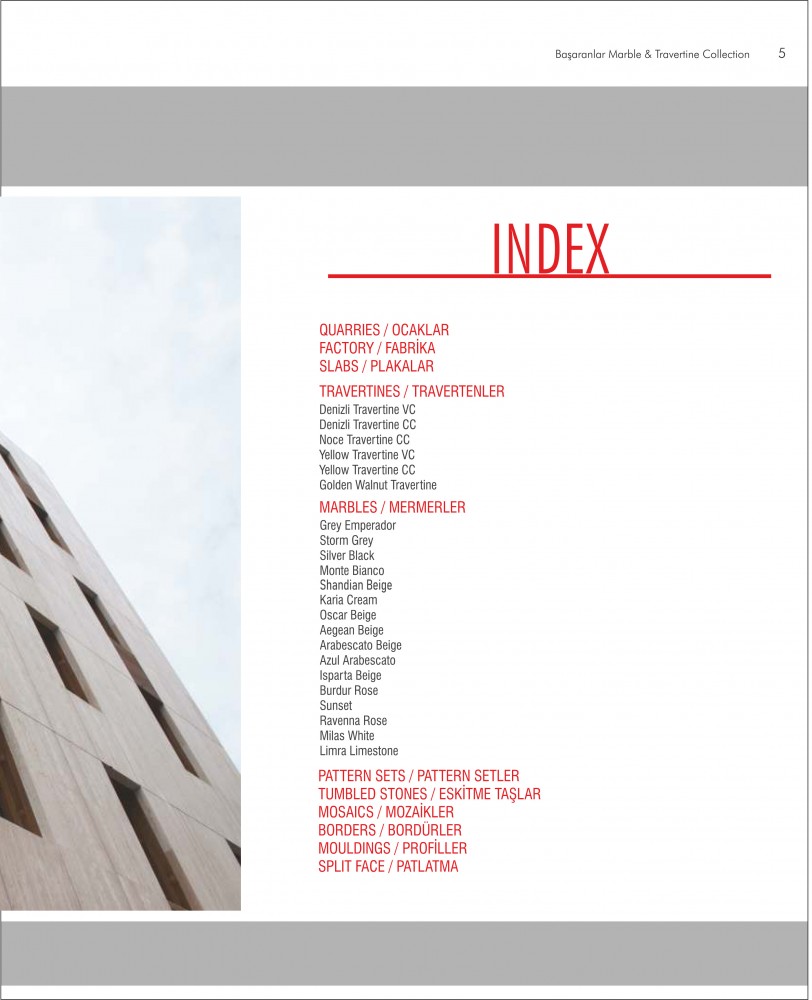 Başaranlar Marble & Travertine Collection 5

INDEX

QUARRIES / OCAKLAR
FACTORY / FABRİKA
SLABS / PLAKALAR

TRAVERTINES / TRAVERTENLER
Denizli Travertine VC
Denizli Travertine CC
Noce Travertine CC
Yellow Travertine VC
Yellow Travertine CC
Golden Walnut Travertine

MARBLES / MERMERLER
Grey Emperador
Storm Grey
Silver Black
Monte Bianco
Shandian Beige
Karia Cream
Oscar Beige
Aegean Beige
Arabescato Beige
Azul Arabescato
Isparta Beige
Burdur Rose
Sunset
Ravenna Rose
Milas White
Limra Limestone

PATTERN SETS / PATTERN SETLER
TUMBLED STONES / ESKİTME TAŞLAR
MOSAICS / MOZAİKLER
BORDERS / BORDÜRLER
MOULDINGS / PROFİLLER
SPLIT FACE / PATLATMA